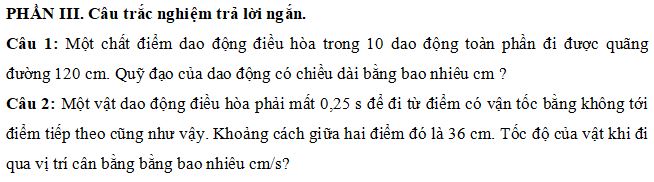 PHẦN III. Câu trắc nghiệm trả lời ngắn.

Câu 1: Một chất điểm dao động điều hòa trong 10 dao động toàn phần đi được quãng đường 120 cm. Quỹ đạo của dao động có chiều dài bằng bao nhiêu cm ?

Câu 2: Một vật dao động điều hòa phải mất 0,25 s để đi từ điểm có vận tốc bằng không tới điểm tiếp theo cũng như vậy. Khoảng cách giữa hai điểm đó là 36 cm. Tốc độ của vật khi đi qua vị trí cân bằng bằng bao nhiêu cm/s?